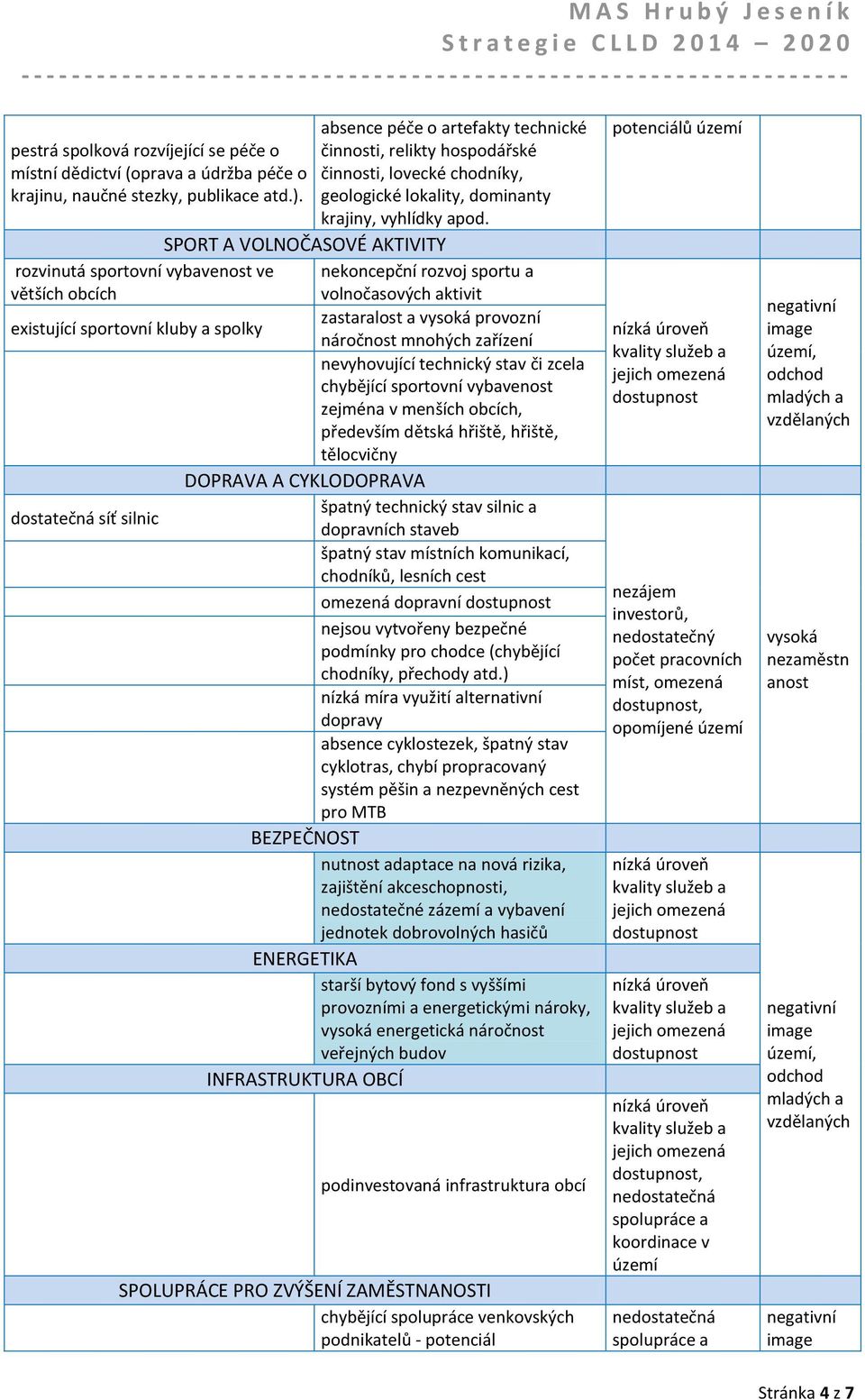 MAS Hrubý Jeseník
Strategie CLLD 2014 – 2020

| | | | |
|---|---|---|---|
| pestrá spolková rozvíjející se péče o místní dědictví (oprava a údržba péče o krajinu, naučné stezky, publikace atd.). | absence péče o artefakty technické činnosti, relikty hospodářské činnosti, lovecké chodníky, geologické lokality, dominanty krajiny, vyhlídky apod. | potenciálů území | |
| SPORT A VOLNOČASOVÉ AKTIVITY | | | |
| rozvinutá sportovní vybavenost ve větších obcích | nekoncepční rozvoj sportu a volnočasových aktivit | nízká úroveň kvality služeb a jejich omezená dostupnost | negativní image území, odchod mladých a vzdělaných |
| existující sportovní kluby a spolky | zastaralost a vysoká provozní náročnost mnohých zařízení | | |
| | nevyhovující technický stav či zcela chybějící sportovní vybavenost zejména v menších obcích, především dětská hřiště, hřiště, tělocvičny | | |
| DOPRAVA A CYKLODOPRAVA | | | |
| dostatečná síť silnic | špatný technický stav silnic a dopravních staveb | nezájem investorů, nedostatečný počet pracovních míst, omezená dostupnost, opomíjené území | vysoká nezaměstnanost |
| | špatný stav místních komunikací, chodníků, lesních cest | | |
| | omezená dopravní dostupnost | | |
| | nejsou vytvořeny bezpečné podmínky pro chodce (chybějící chodníky, přechody atd.) | | |
| | nízká míra využití alternativní dopravy | | |
| | absence cyklostezek, špatný stav cyklotras, chybí propracovaný systém pěšin a nezpevněných cest pro MTB | | |
| BEZPEČNOST | | | |
| | nutnost adaptace na nová rizika, zajištění akceschopnosti, nedostatečné zázemí a vybavení jednotek dobrovolných hasičů | nízká úroveň kvality služeb a jejich omezená dostupnost | |
| ENERGETIKA | | | |
| | starší bytový fond s vyššími provozními a energetickými nároky, vysoká energetická náročnost veřejných budov | nízká úroveň kvality služeb a jejich omezená dostupnost | negativní image území, odchod mladých a vzdělaných |
| INFRASTRUKTURA OBCÍ | | | |
| | podinvestovaná infrastruktura obcí | nízká úroveň kvality služeb a jejich omezená dostupnost, nedostatečná spolupráce a koordinace v území | |
| SPOLUPRÁCE PRO ZVÝŠENÍ ZAMĚSTNANOSTI | | | |
| | chybějící spolupráce venkovských podnikatelů - potenciál | nedostatečná spolupráce a | negativní image |

Stránka 4 z 7